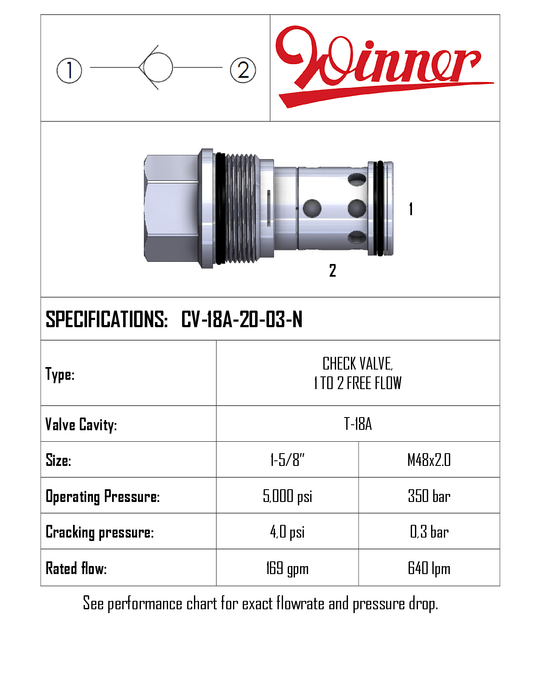 ①
②

Winner

1
2

SPECIFICATIONS: CV-18A-20-03-N

| Type: | CHECK VALVE, 1 TO 2 FREE FLOW | |
|---|---|---|
| Valve Cavity: | T-18A | |
| Size: | 1-5/8" | M48x2.0 |
| Operating Pressure: | 5,000 psi | 350 bar |
| Cracking pressure: | 4,0 psi | 0,3 bar |
| Rated flow: | 169 gpm | 640 lpm |

See performance chart for exact flowrate and pressure drop.